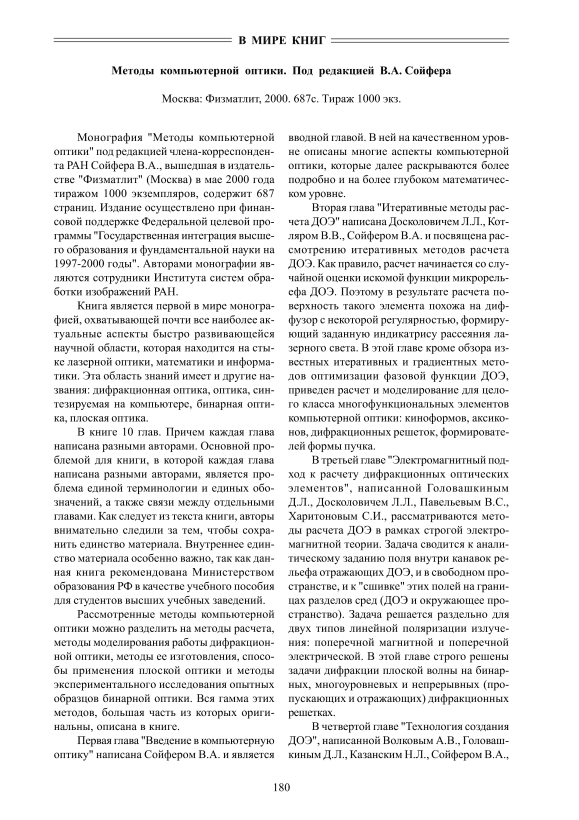 В МИРЕ КНИГ

Методы компьютерной оптики. Под редакцией В.А. Сойфера

Москва: Физматлит, 2000. 687с. Тираж 1000 экз.

Монография "Методы компьютерной оптики" под редакцией члена-корреспондента РАН Сойфера В.А., вышедшая в издательстве "Физматлит" (Москва) в мае 2000 года тиражом 1000 экземпляров, содержит 687 страниц. Издание осуществлено при финансовой поддержке Федеральной целевой программы "Государственная интеграция высшего образования и фундаментальной науки на 1997-2000 годы". Авторами монографии являются сотрудники Института систем обработки изображений РАН.

Книга является первой в мире монографией, охватывающей почти все наиболее актуальные аспекты быстро развивающейся научной области, которая находится на стыке лазерной оптики, математики и информатики. Эта область знаний имеет и другие названия: дифракционная оптика, оптика, синтезируемая на компьютере, бинарная оптика, плоская оптика.

В книге 10 глав. Причем каждая глава написана разными авторами. Основной проблемой для книги, в которой каждая глава написана разными авторами, является проблема единой терминологии и единых обозначений, а также связи между отдельными главами. Как следует из текста книги, авторы внимательно следили за тем, чтобы сохранить единство материала. Внутреннее единство материала особенно важно, так как данная книга рекомендована Министерством образования РФ в качестве учебного пособия для студентов высших учебных заведений.

Рассмотренные методы компьютерной оптики можно разделить на методы расчета, методы моделирования работы дифракционной оптики, методы ее изготовления, способы применения плоской оптики и методы экспериментального исследования опытных образцов бинарной оптики. Вся гамма этих методов, большая часть из которых оригинальны, описана в книге.

Первая глава "Введение в компьютерную оптику" написана Сойфером В.А. и является вводной главой. В ней на качественном уровне описаны многие аспекты компьютерной оптики, которые далее раскрываются более подробно и на более глубоком математическом уровне.

Вторая глава "Итеративные методы расчета ДОЭ" написана Досколовичем Л.Л., Котляром В.В., Сойфером В.А. и посвящена рассмотрению итеративных методов расчета ДОЭ. Как правило, расчет начинается со случайной оценки искомой функции микрорельефа ДОЭ. Поэтому в результате расчета поверхность такого элемента похожа на диффузор с некоторой регулярностью, формирующий заданную индикатрису рассеяния лазерного света. В этой главе кроме обзора известных итеративных и градиентных методов оптимизации фазовой функции ДОЭ, приведен расчет и моделирование для целого класса многофункциональных элементов компьютерной оптики: киноформов, аксиконов, дифракционных решеток, формирователей формы пучка.

В третьей главе "Электромагнитный подход к расчету дифракционных оптических элементов", написанной Головашкиным Д.Л., Досколовичем Л.Л., Павельевым В.С., Харитоновым С.И., рассматриваются методы расчета ДОЭ в рамках строгой электромагнитной теории. Задача сводится к аналитическому заданию поля внутри канавок рельефа отражающих ДОЭ, и в свободном пространстве, и к "сшивке" этих полей на границах разделов сред (ДОЭ и окружающее пространство). Задача решается раздельно для двух типов линейной поляризации излучения: поперечной магнитной и поперечной электрической. В этой главе строго решены задачи дифракции плоской волны на бинарных, многоуровневых и непрерывных (пропускающих и отражающих) дифракционных решетках.

В четвертой главе "Технология создания ДОЭ", написанной Волковым А.В., Головашкиным Д.Л., Казанским Н.Л., Сойфером В.А.,

180